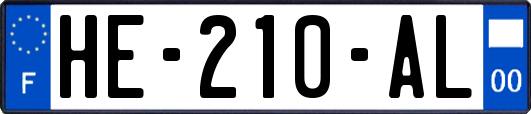 F

HE-210-AL

00